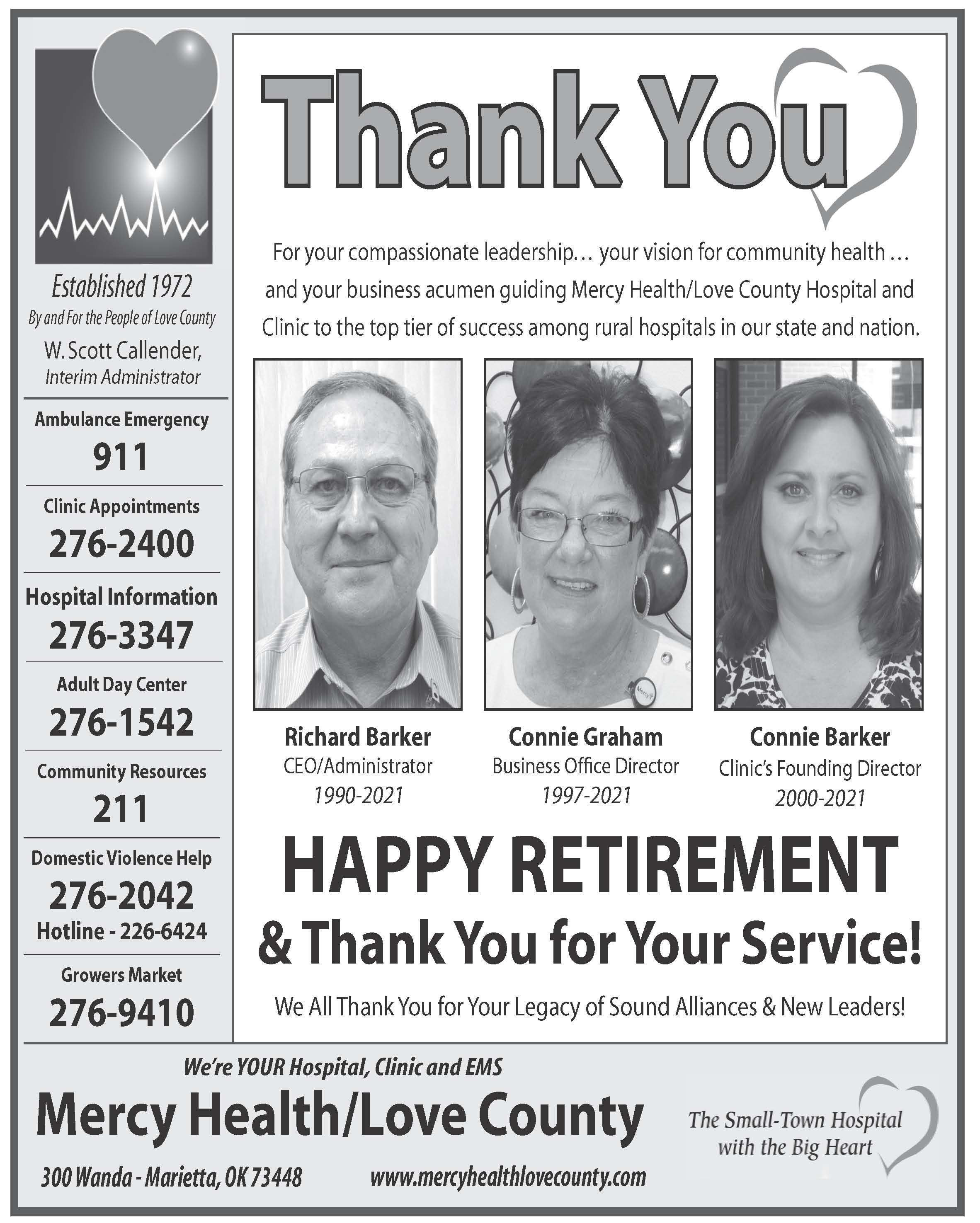 Established 1972
By and For the People of Love County
W. Scott Callender,
Interim Administrator

Ambulance Emergency
911

Clinic Appointments
276-2400

Hospital Information
276-3347

Adult Day Center
276-1542

Community Resources
211

Domestic Violence Help
276-2042
Hotline - 226-6424

Growers Market
276-9410

Thank You

For your compassionate leadership… your vision for community health … and your business acumen guiding Mercy Health/Love County Hospital and Clinic to the top tier of success among rural hospitals in our state and nation.

Mercy

Richard Barker
CEO/Administrator
1990-2021

Connie Graham
Business Office Director
1997-2021

Connie Barker
Clinic's Founding Director
2000-2021

HAPPY RETIREMENT
& Thank You for Your Service!

We All Thank You for Your Legacy of Sound Alliances & New Leaders!

We're YOUR Hospital, Clinic and EMS
Mercy Health/Love County
The Small-Town Hospital with the Big Heart
300 Wanda - Marietta, OK 73448 www.mercyhealthlovecounty.com